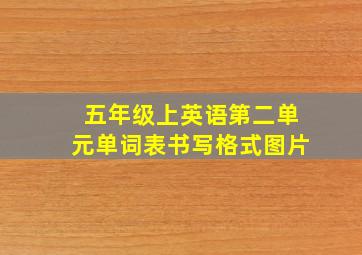 五年级上英语第二单元单词表书写格式图片